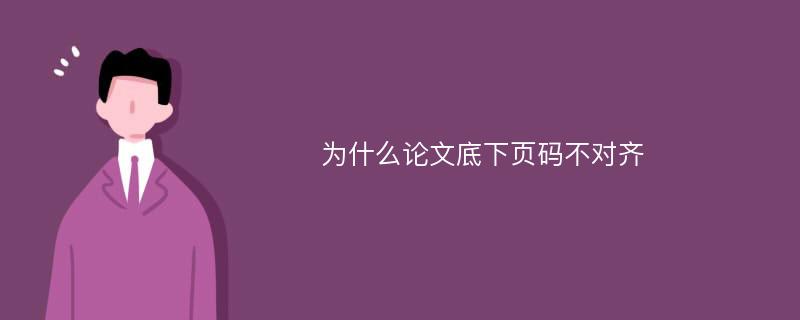 为什么论文底下页码不对齐